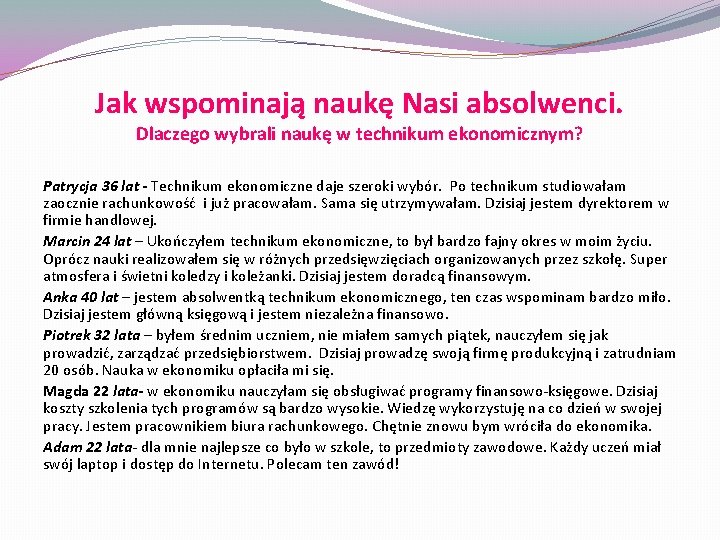 Jak wspominają naukę Nasi absolwenci.
Dlaczego wybrali naukę w technikum ekonomicznym?

Patrycja 36 lat - Technikum ekonomiczne daje szeroki wybór. Po technikum studiowałam zaocznie rachunkowość i już pracowałam. Sama się utrzymywałam. Dzisiaj jestem dyrektorem w firmie handlowej.

Marcin 24 lat – Ukończyłem technikum ekonomiczne, to był bardzo fajny okres w moim życiu. Oprócz nauki realizowałem się w różnych przedsięwzięciach organizowanych przez szkołę. Super atmosfera i świetni koledzy i koleżanki. Dzisiaj jestem doradcą finansowym.

Anka 40 lat – jestem absolwentką technikum ekonomicznego, ten czas wspominam bardzo miło. Dzisiaj jestem główną księgową i jestem niezależna finansowo.

Piotrek 32 lata – byłem średnim uczniem, nie miałem samych piątek, nauczyłem się jak prowadzić, zarządzać przedsiębiorstwem. Dzisiaj prowadzę swoją firmę produkcyjną i zatrudniam 20 osób. Nauka w ekonomiku opłaciła mi się.

Magda 22 lata- w ekonomiku nauczyłam się obsługiwać programy finansowo-księgowe. Dzisiaj koszty szkolenia tych programów są bardzo wysokie. Wiedzę wykorzystuję na co dzień w swojej pracy. Jestem pracownikiem biura rachunkowego. Chętnie znowu bym wróciła do ekonomika.

Adam 22 lata- dla mnie najlepsze co było w szkole, to przedmioty zawodowe. Każdy uczeń miał swój laptop i dostęp do Internetu. Polecam ten zawód!